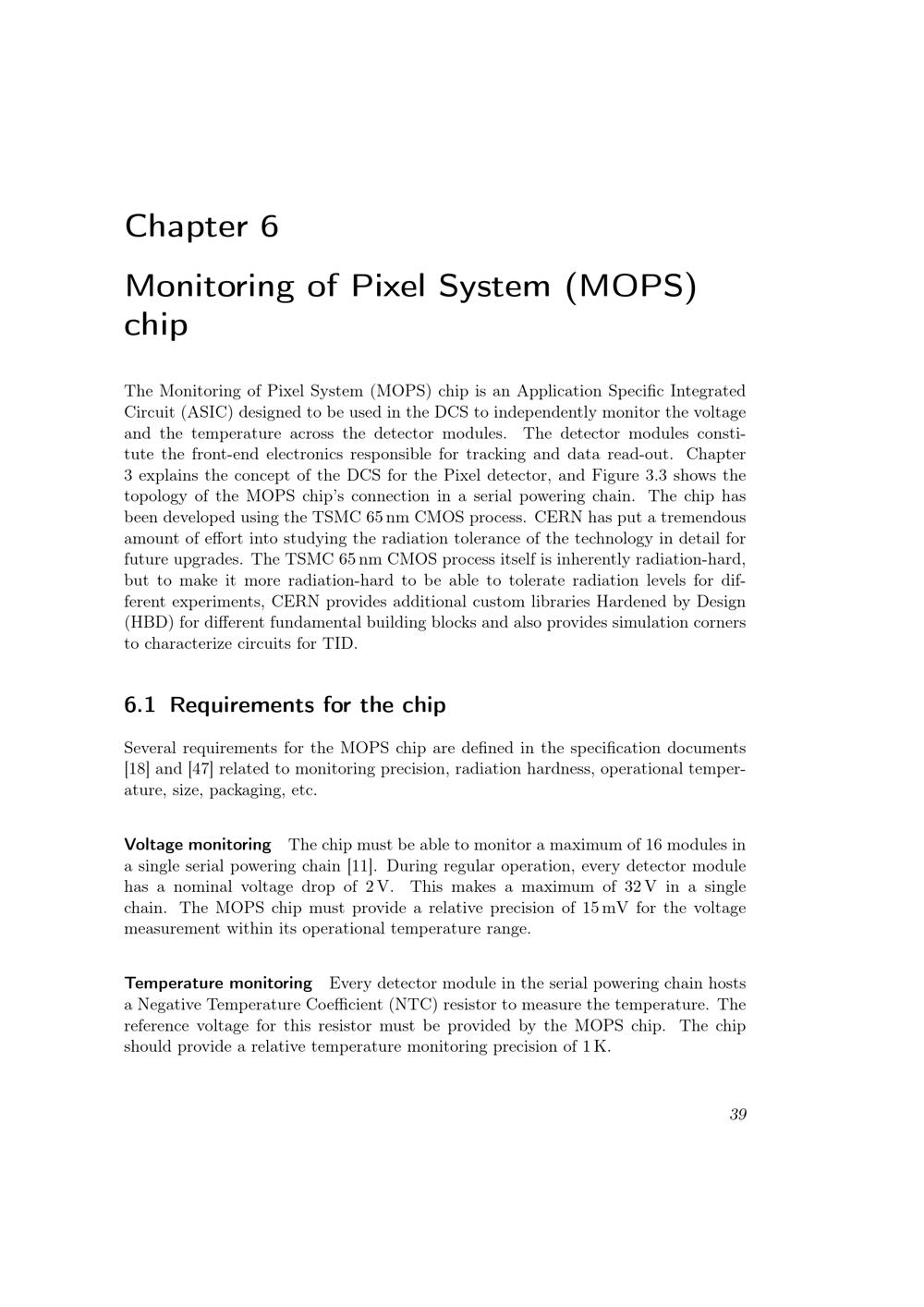 Chapter 6

Monitoring of Pixel System (MOPS) chip

The Monitoring of Pixel System (MOPS) chip is an Application Specific Integrated Circuit (ASIC) designed to be used in the DCS to independently monitor the voltage and the temperature across the detector modules. The detector modules constitute the front-end electronics responsible for tracking and data read-out. Chapter 3 explains the concept of the DCS for the Pixel detector, and Figure 3.3 shows the topology of the MOPS chip's connection in a serial powering chain. The chip has been developed using the TSMC 65 nm CMOS process. CERN has put a tremendous amount of effort into studying the radiation tolerance of the technology in detail for future upgrades. The TSMC 65 nm CMOS process itself is inherently radiation-hard, but to make it more radiation-hard to be able to tolerate radiation levels for different experiments, CERN provides additional custom libraries Hardened by Design (HBD) for different fundamental building blocks and also provides simulation corners to characterize circuits for TID.

6.1 Requirements for the chip

Several requirements for the MOPS chip are defined in the specification documents [18] and [47] related to monitoring precision, radiation hardness, operational temperature, size, packaging, etc.

Voltage monitoring The chip must be able to monitor a maximum of 16 modules in a single serial powering chain [11]. During regular operation, every detector module has a nominal voltage drop of 2 V. This makes a maximum of 32 V in a single chain. The MOPS chip must provide a relative precision of 15 mV for the voltage measurement within its operational temperature range.

Temperature monitoring Every detector module in the serial powering chain hosts a Negative Temperature Coefficient (NTC) resistor to measure the temperature. The reference voltage for this resistor must be provided by the MOPS chip. The chip should provide a relative temperature monitoring precision of 1 K.

39